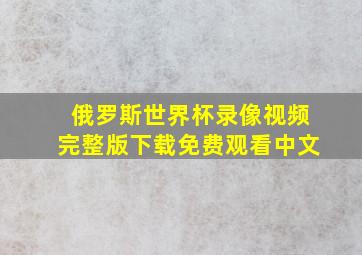 俄罗斯世界杯录像视频
完整版下载免费观看中文